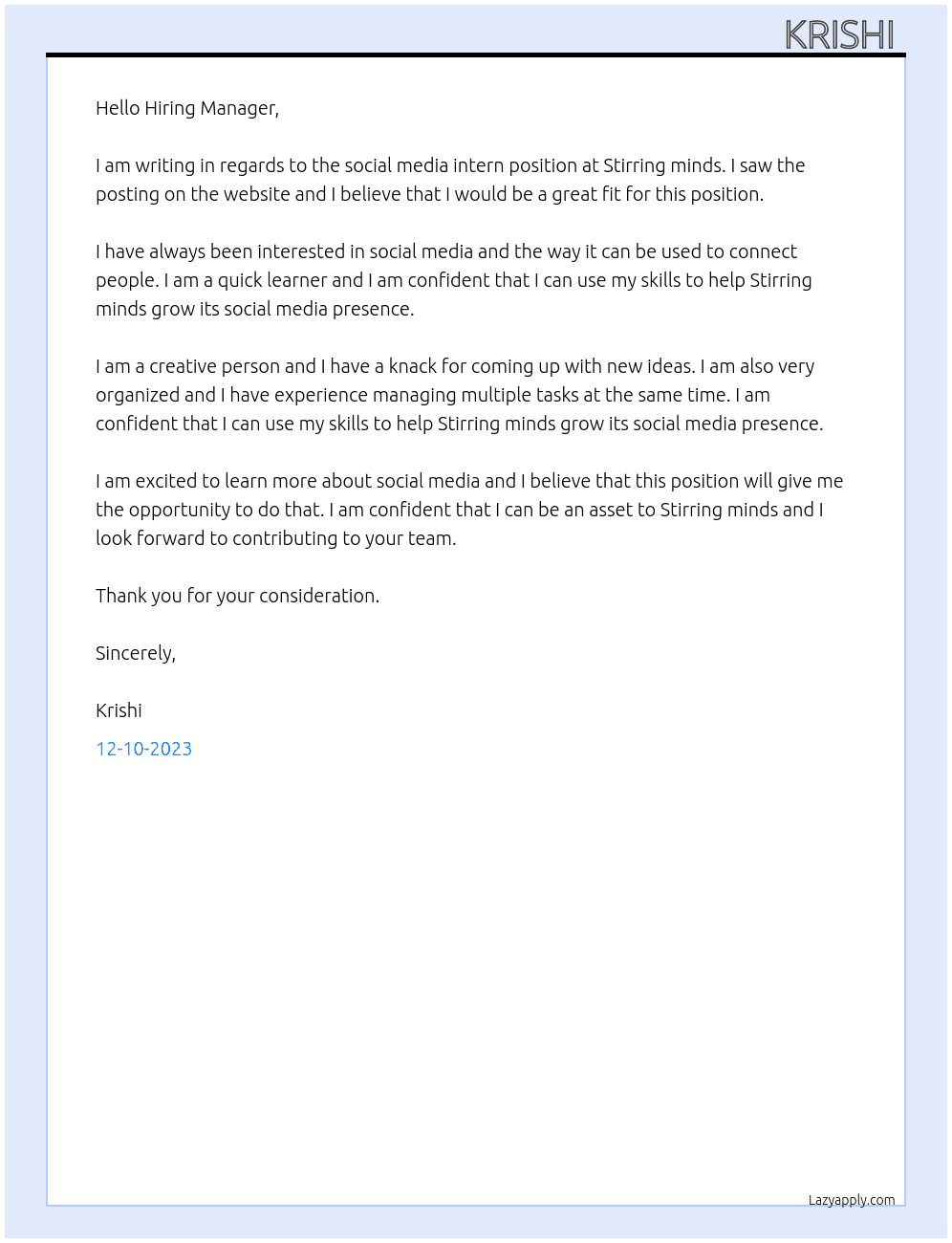 KRISHI

Hello Hiring Manager,

I am writing in regards to the social media intern position at Stirring minds. I saw the posting on the website and I believe that I would be a great fit for this position.

I have always been interested in social media and the way it can be used to connect people. I am a quick learner and I am confident that I can use my skills to help Stirring minds grow its social media presence.

I am a creative person and I have a knack for coming up with new ideas. I am also very organized and I have experience managing multiple tasks at the same time. I am confident that I can use my skills to help Stirring minds grow its social media presence.

I am excited to learn more about social media and I believe that this position will give me the opportunity to do that. I am confident that I can be an asset to Stirring minds and I look forward to contributing to your team.

Thank you for your consideration.

Sincerely,

Krishi

12-10-2023

Lazyapply.com